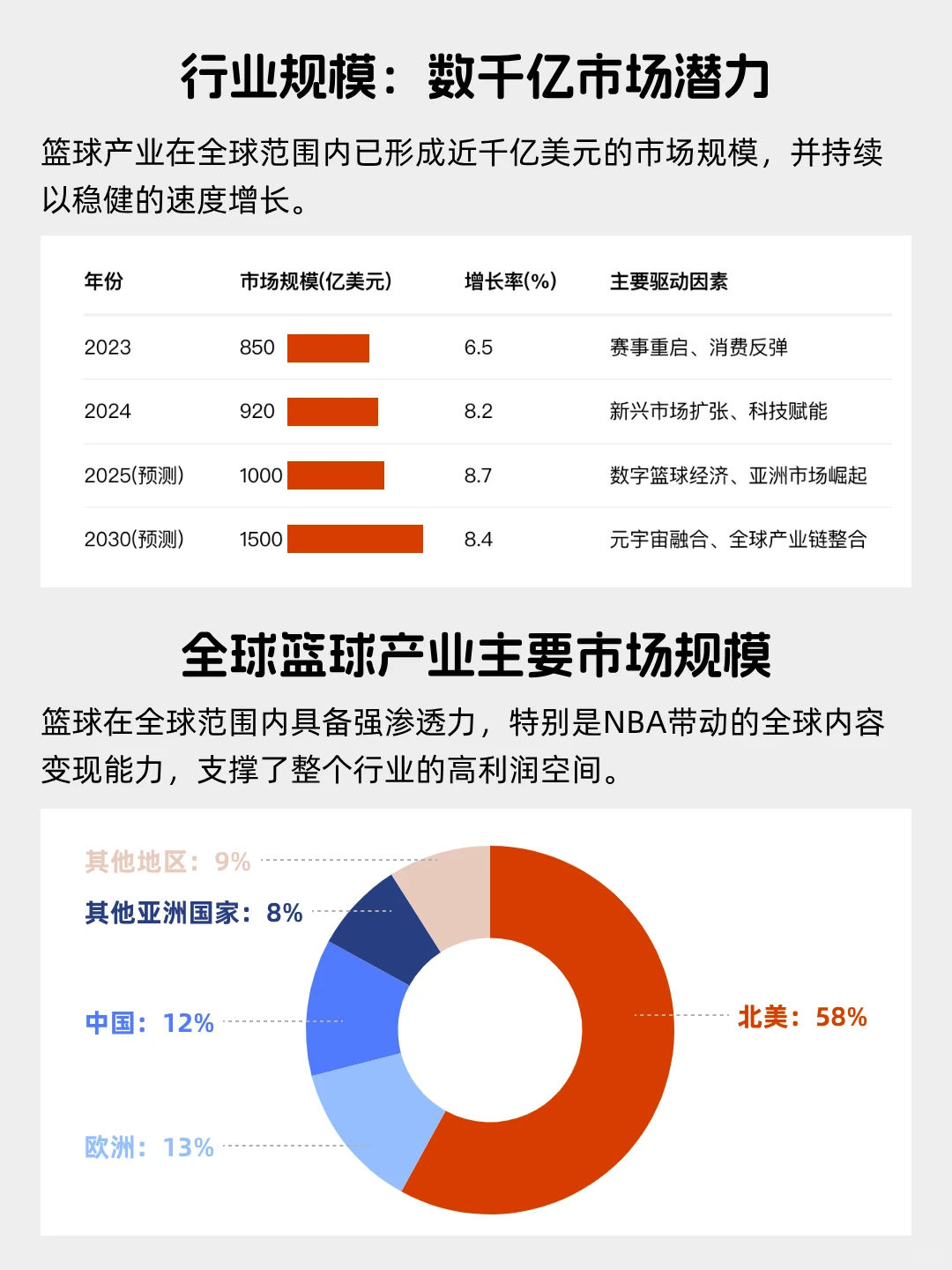 行业规模：数千亿市场潜力

篮球产业在全球范围内已形成近千亿美元的市场规模，并持续以稳健的速度增长。

| 年份 | 市场规模(亿美元) | 增长率(%) | 主要驱动因素 |
|---|---|---|---|
| 2023 | 850 | 6.5 | 赛事重启、消费反弹 |
| 2024 | 920 | 8.2 | 新兴市场扩张、科技赋能 |
| 2025(预测) | 1000 | 8.7 | 数字篮球经济、亚洲市场崛起 |
| 2030(预测) | 1500 | 8.4 | 元宇宙融合、全球产业链整合 |

全球篮球产业主要市场规模

篮球在全球范围内具备强渗透力，特别是NBA带动的全球内容变现能力，支撑了整个行业的高利润空间。

其他地区：9%
其他亚洲国家：8%
中国：12%
欧洲：13%
北美：58%